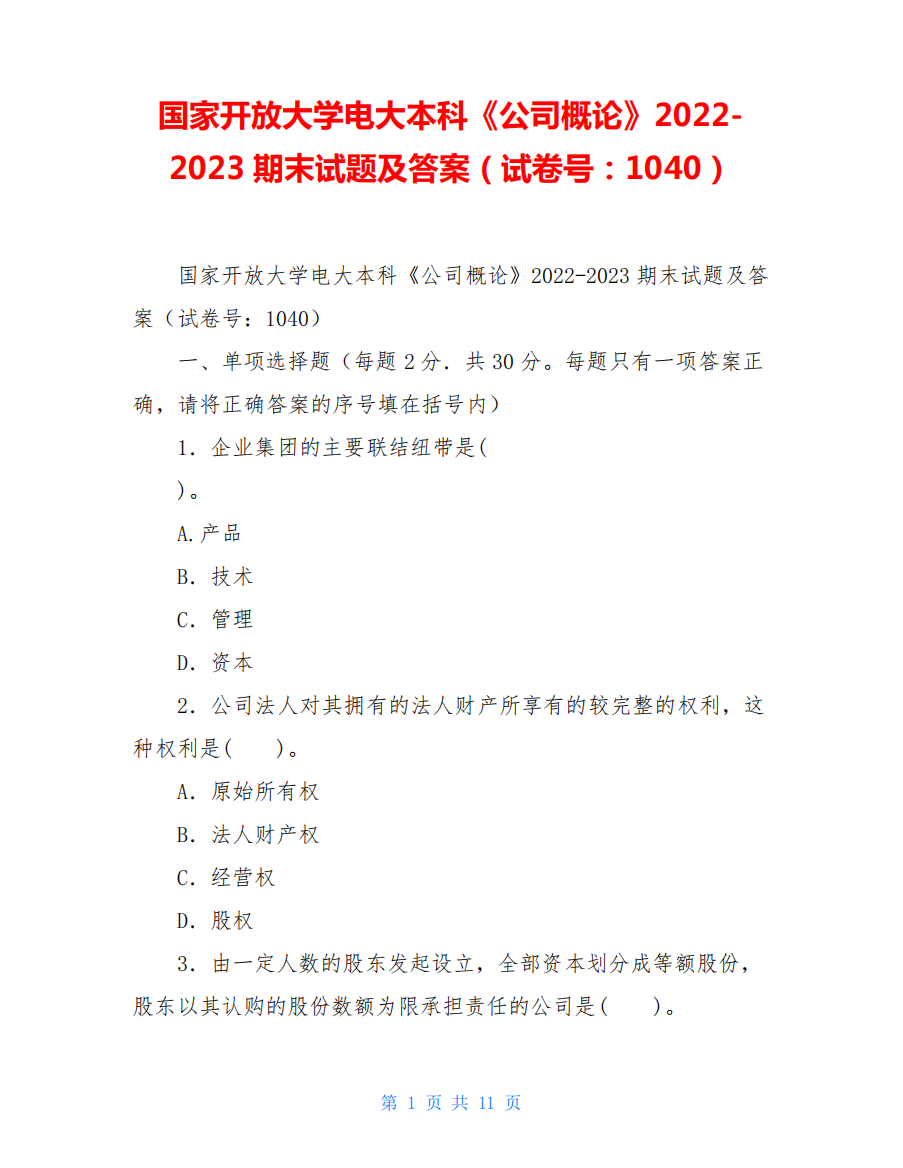 国家开放大学电大本科《公司概论》2022-2023 期末试题及答案（试卷号：1040）

国家开放大学电大本科《公司概论》2022-2023 期末试题及答案（试卷号：1040）

一、单项选择题（每题 2 分．共 30 分。每题只有一项答案正确，请将正确答案的序号填在括号内）

1．企业集团的主要联结纽带是(　)。

A.产品

B．技术

C．管理

D．资本

2．公司法人对其拥有的法人财产所享有的较完整的权利，这种权利是(　　)。

A．原始所有权

B．法人财产权

C．经营权

D．股权

3．由一定人数的股东发起设立，全部资本划分成等额股份，股东以其认购的股份数额为限承担责任的公司是(　　)。

第 1 页 共 11 页